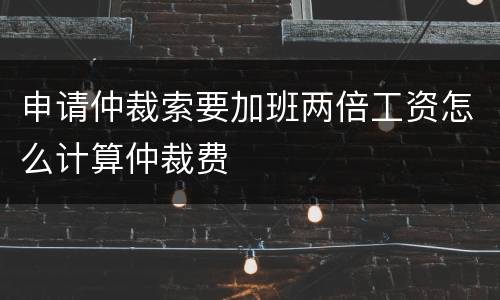 申请仲裁索要加班两倍工资怎么计算仲裁费